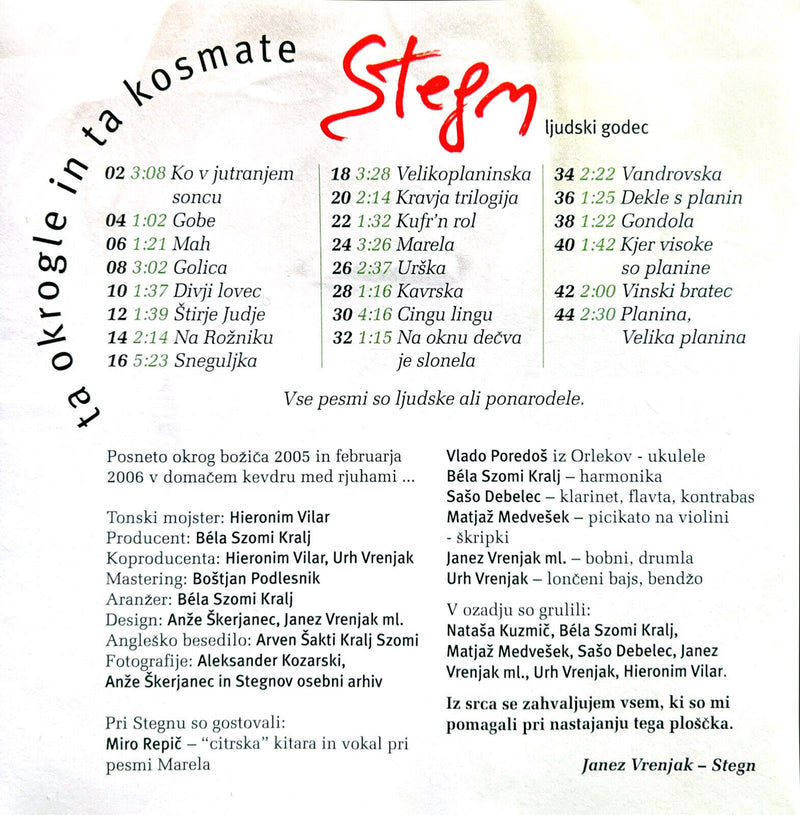 ta okrogle in ta kosmate

Stegn

ljudski godec

02 3:08 Ko v jutranjem soncu
04 1:02 Gobe
06 1:21 Mah
08 3:02 Golica
10 1:37 Divji lovec
12 1:39 Štirje Judje
14 2:14 Na Rožniku
16 5:23 Sneguljka

18 3:28 Velikoplaninska
20 2:14 Kravja trilogija
22 1:32 Kufr'n rol
24 3:26 Marela
26 2:37 Urška
28 1:16 Kavrska
30 4:16 Cingu lingu
32 1:15 Na oknu dečva je slonela

34 2:22 Vandrovska
36 1:25 Dekle s planin
38 1:22 Gondola
40 1:42 Kjer visoke so planine
42 2:00 Vinski bratec
44 2:30 Planina, Velika planina

Vse pesmi so ljudske ali ponarodele.

Posneto okrog božiča 2005 in februarja 2006 v domačem kevdru med rjuhami ...

Tonski mojster: Hieronim Vilar
Producent: Béla Szomi Kralj
Koproducenta: Hieronim Vilar, Urh Vrenjak
Mastering: Boštjan Podlesnik
Aranžer: Béla Szomi Kralj
Design: Anže Škerjanec, Janez Vrenjak ml.
Angleško besedilo: Arven Šakti Kralj Szomi
Fotografije: Aleksander Kozarski, Anže Škerjanec in Stegnov osebni arhiv

Pri Stegnu so gostovali:
Miro Repič – "citrska" kitara in vokal pri pesmi Marela

Vlado Poredoš iz Orlekov - ukulele
Béla Szomi Kralj – harmonika
Sašo Debelec – klarinet, flavta, kontrabas
Matjaž Medvešek – picikato na violini - škripki
Janez Vrenjak ml. – bobni, drumla
Urh Vrenjak – lončeni bajs, bendžo

V ozadju so grulili:
Nataša Kuzmič, Béla Szomi Kralj, Matjaž Medvešek, Sašo Debelec, Janez Vrenjak ml., Urh Vrenjak, Hieronim Vilar.

Iz srca se zahvaljujem vsem, ki so mi pomagali pri nastajanju tega ploščka.

Janez Vrenjak – Stegn